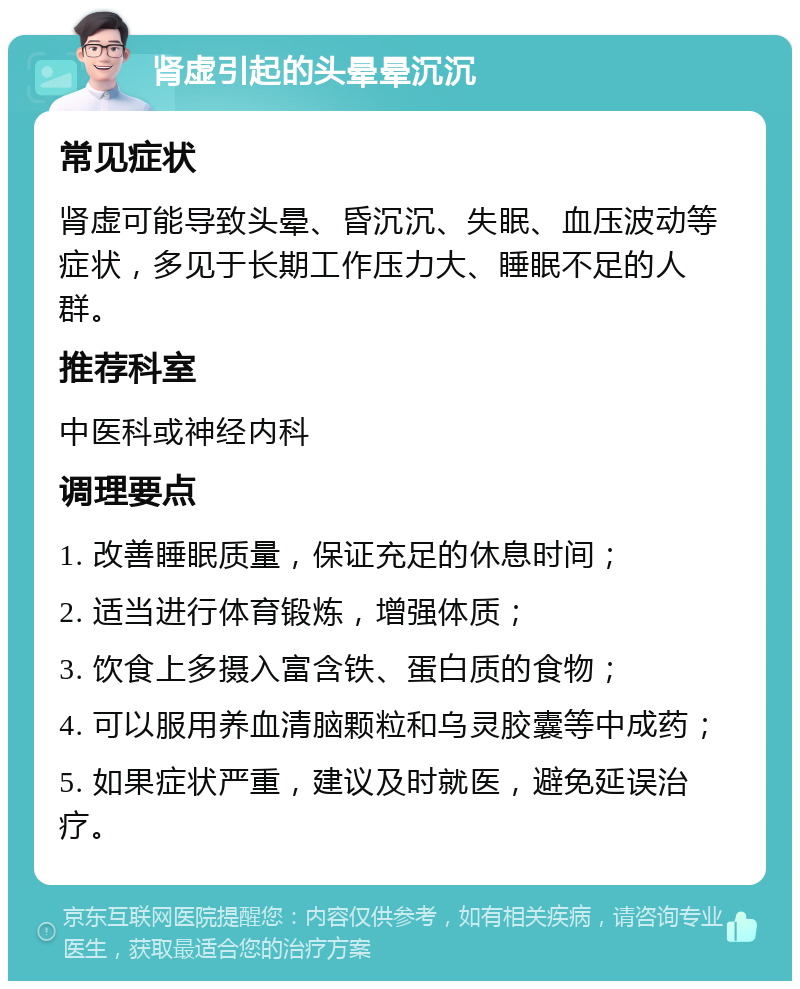 肾虚引起的头晕晕沉沉

常见症状

肾虚可能导致头晕、昏沉沉、失眠、血压波动等症状，多见于长期工作压力大、睡眠不足的人群。

推荐科室

中医科或神经内科

调理要点

1. 改善睡眠质量，保证充足的休息时间；

2. 适当进行体育锻炼，增强体质；

3. 饮食上多摄入富含铁、蛋白质的食物；

4. 可以服用养血清脑颗粒和乌灵胶囊等中成药；

5. 如果症状严重，建议及时就医，避免延误治疗。

京东互联网医院提醒您：内容仅供参考，如有相关疾病，请咨询专业医生，获取最适合您的治疗方案